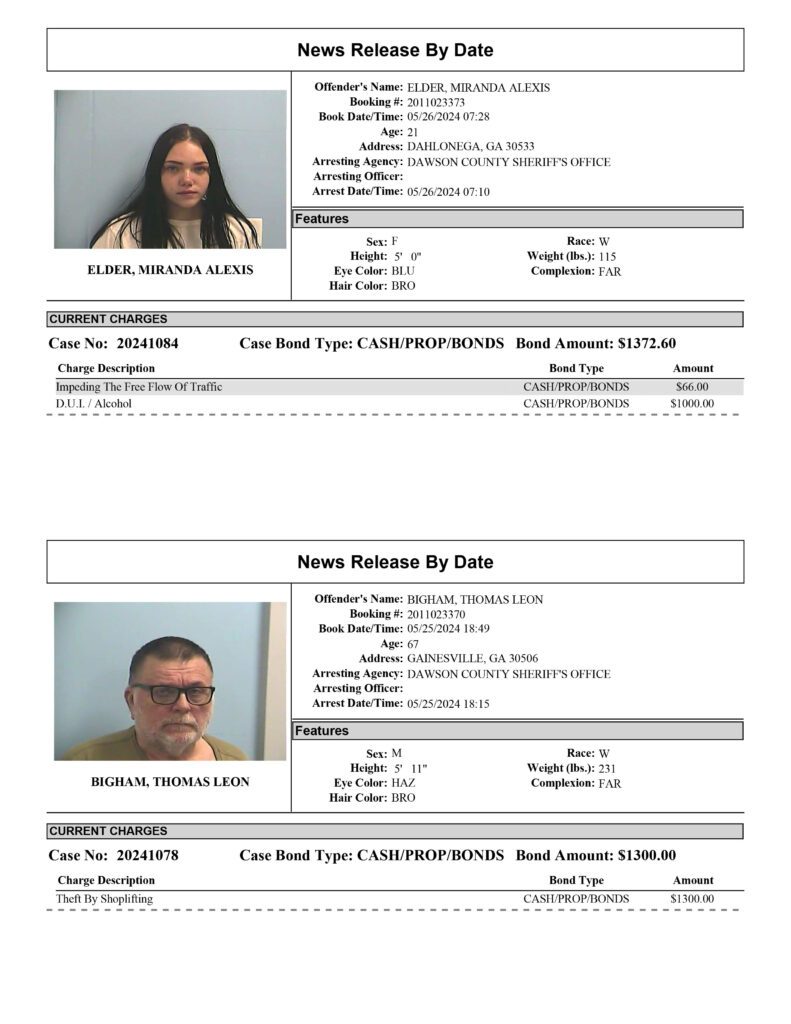 News Release By Date

ELDER, MIRANDA ALEXIS

Offender's Name: ELDER, MIRANDA ALEXIS
Booking #: 2011023373
Book Date/Time: 05/26/2024 07:28
Age: 21
Address: DAHLONEGA, GA 30533
Arresting Agency: DAWSON COUNTY SHERIFF'S OFFICE
Arresting Officer:
Arrest Date/Time: 05/26/2024 07:10

Features

Sex: F
Height: 5' 0"
Eye Color: BLU
Hair Color: BRO
Race: W
Weight (lbs.): 115
Complexion: FAR

CURRENT CHARGES

Case No: 20241084 Case Bond Type: CASH/PROP/BONDS Bond Amount: $1372.60

| Charge Description | Bond Type | Amount |
|---|---|---|
| Impeding The Free Flow Of Traffic | CASH/PROP/BONDS | $66.00 |
| D.U.I. / Alcohol | CASH/PROP/BONDS | $1000.00 |

News Release By Date

BIGHAM, THOMAS LEON

Offender's Name: BIGHAM, THOMAS LEON
Booking #: 2011023370
Book Date/Time: 05/25/2024 18:49
Age: 67
Address: GAINESVILLE, GA 30506
Arresting Agency: DAWSON COUNTY SHERIFF'S OFFICE
Arresting Officer:
Arrest Date/Time: 05/25/2024 18:15

Features

Sex: M
Height: 5' 11"
Eye Color: HAZ
Hair Color: BRO
Race: W
Weight (lbs.): 231
Complexion: FAR

CURRENT CHARGES

Case No: 20241078 Case Bond Type: CASH/PROP/BONDS Bond Amount: $1300.00

| Charge Description | Bond Type | Amount |
|---|---|---|
| Theft By Shoplifting | CASH/PROP/BONDS | $1300.00 |